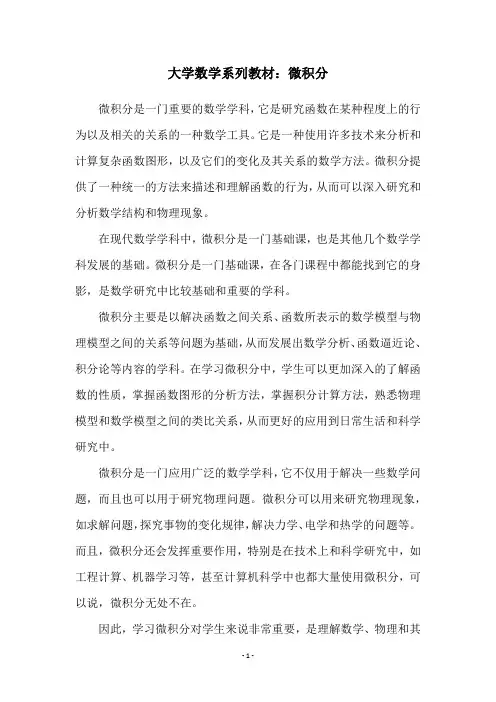 大学数学系列教材：微积分

微积分是一门重要的数学学科，它是研究函数在某种程度上的行为以及相关的关系的一种数学工具。它是一种使用许多技术来分析和计算复杂函数图形，以及它们的变化及其关系的数学方法。微积分提供了一种统一的方法来描述和理解函数的行为，从而可以深入研究和分析数学结构和物理现象。

在现代数学学科中，微积分是一门基础课，也是其他几个数学学科发展的基础。微积分是一门基础课，在各门课程中都能找到它的身影，是数学研究中比较基础和重要的学科。

微积分主要是以解决函数之间关系、函数所表示的数学模型与物理模型之间的关系等问题为基础，从而发展出数学分析、函数逼近论、积分论等内容的学科。在学习微积分中，学生可以更加深入的了解函数的性质，掌握函数图形的分析方法，掌握积分计算方法，熟悉物理模型和数学模型之间的类比关系，从而更好的应用到日常生活和科学研究中。

微积分是一门应用广泛的数学学科，它不仅用于解决一些数学问题，而且也可以用于研究物理问题。微积分可以用来研究物理现象，如求解问题，探究事物的变化规律，解决力学、电学和热学的问题等。而且，微积分还会发挥重要作用，特别是在技术上和科学研究中，如工程计算、机器学习等，甚至计算机科学中也都大量使用微积分，可以说，微积分无处不在。

因此，学习微积分对学生来说非常重要，是理解数学、物理和其

- 1 -